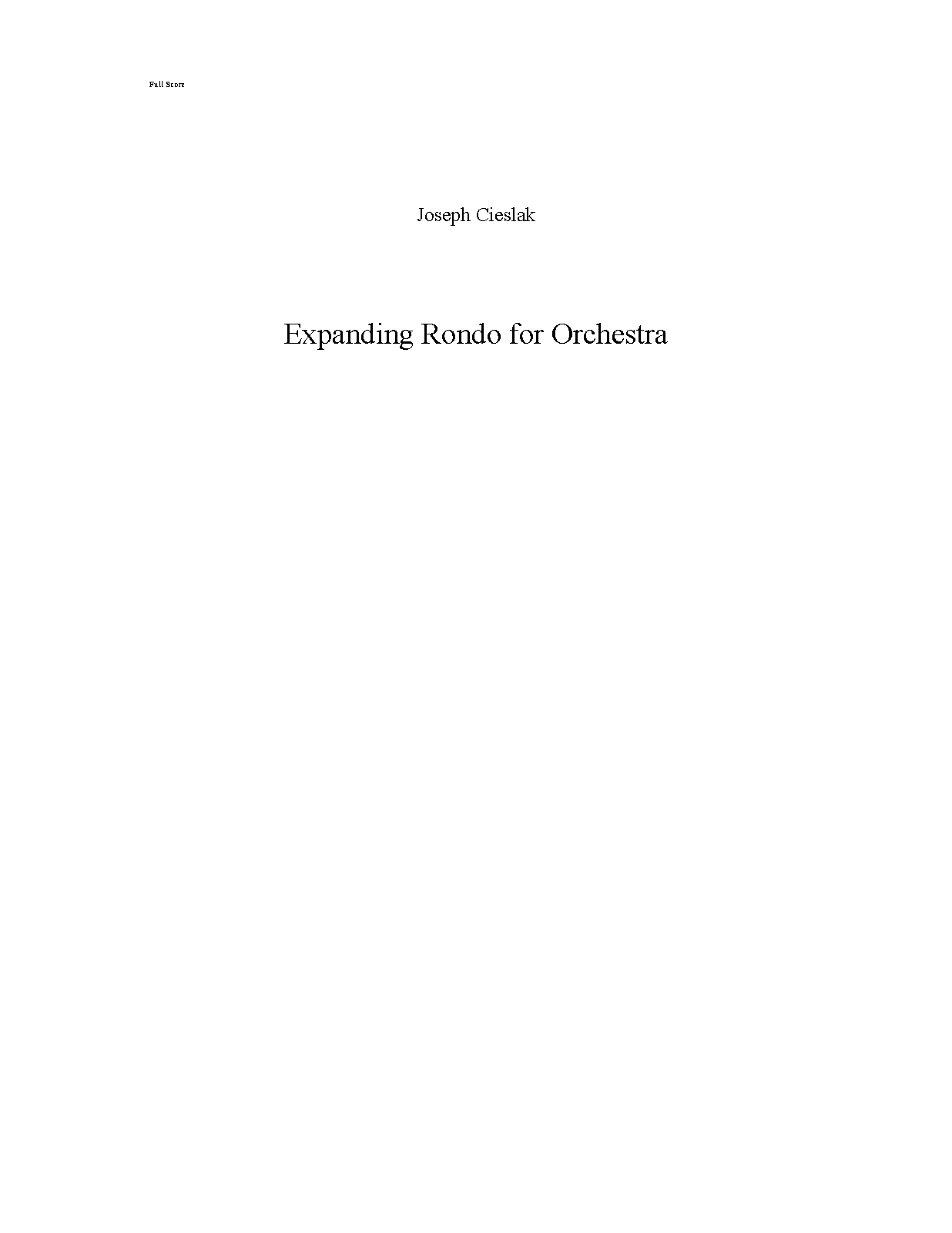 Full Score

Joseph Cieslak

Expanding Rondo for Orchestra